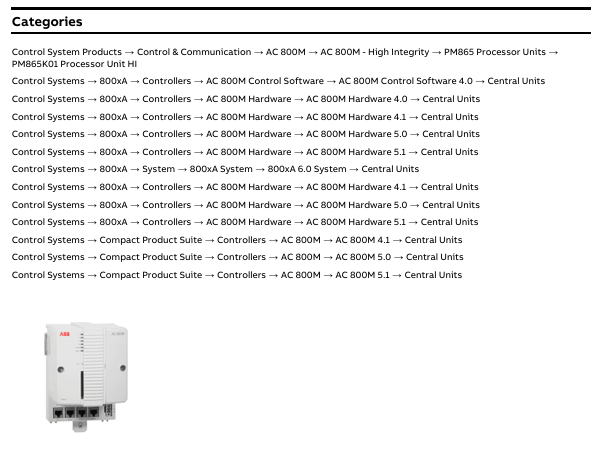 Categories

Control System Products → Control & Communication → AC 800M → AC 800M - High Integrity → PM865 Processor Units → PM865K01 Processor Unit HI

Control Systems → 800xA → Controllers → AC 800M Control Software → AC 800M Control Software 4.0 → Central Units

Control Systems → 800xA → Controllers → AC 800M Hardware → AC 800M Hardware 4.0 → Central Units

Control Systems → 800xA → Controllers → AC 800M Hardware → AC 800M Hardware 4.1 → Central Units

Control Systems → 800xA → Controllers → AC 800M Hardware → AC 800M Hardware 5.0 → Central Units

Control Systems → 800xA → Controllers → AC 800M Hardware → AC 800M Hardware 5.1 → Central Units

Control Systems → 800xA → System → 800xA System → 800xA 6.0 System → Central Units

Control Systems → 800xA → Controllers → AC 800M Hardware → AC 800M Hardware 4.1 → Central Units

Control Systems → 800xA → Controllers → AC 800M Hardware → AC 800M Hardware 5.0 → Central Units

Control Systems → 800xA → Controllers → AC 800M Hardware → AC 800M Hardware 5.1 → Central Units

Control Systems → Compact Product Suite → Controllers → AC 800M → AC 800M 4.1 → Central Units

Control Systems → Compact Product Suite → Controllers → AC 800M → AC 800M 5.0 → Central Units

Control Systems → Compact Product Suite → Controllers → AC 800M → AC 800M 5.1 → Central Units

ABB

AC 800M